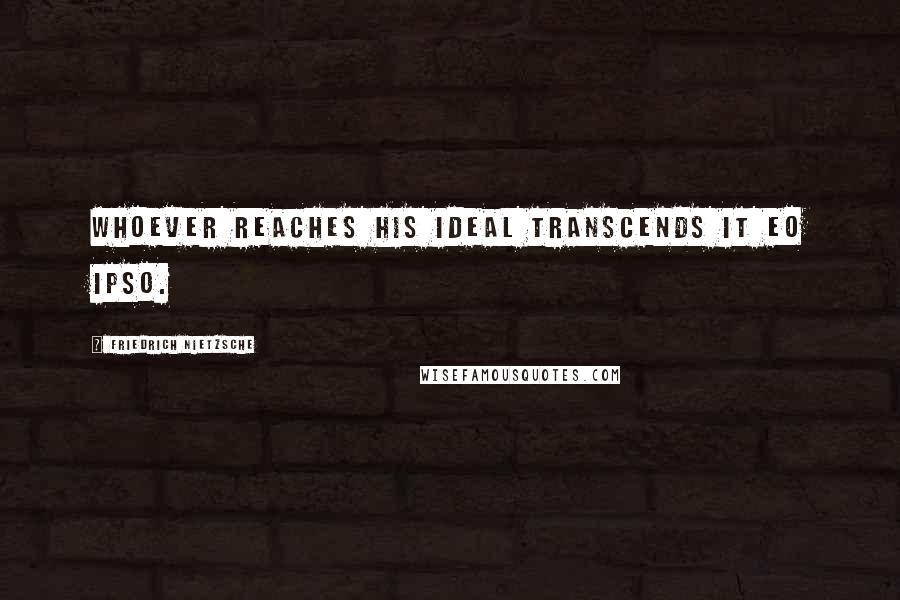 WHOEVER REACHES HIS IDEAL TRANSCENDS IT EO IPSO.

? FRIEDRICH NIETZSCHE

WISEFAMOUSQUOTES.COM